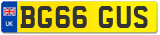 UK

BG66 GUS